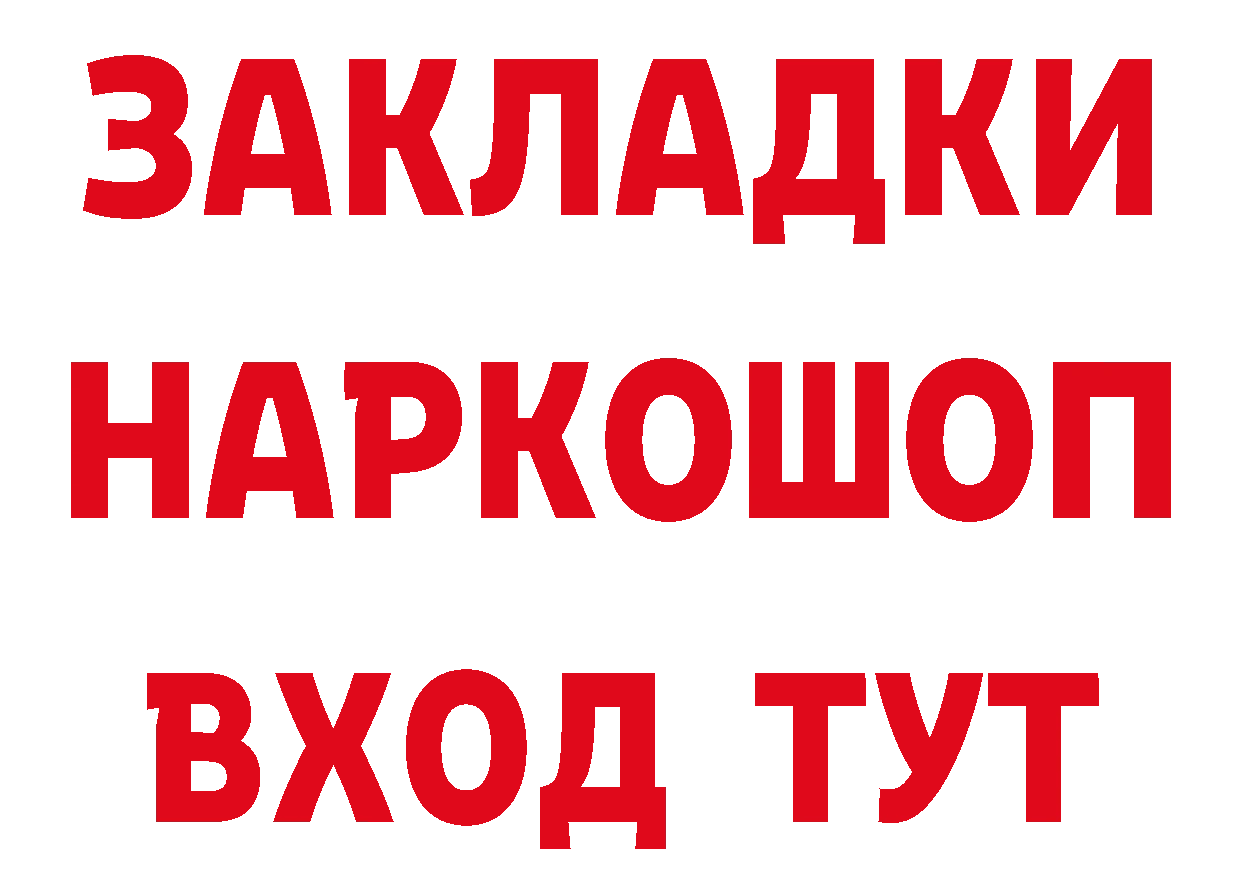 ЗАКЛАДКИ
НАРКОШОП
ВХОД ТУТ